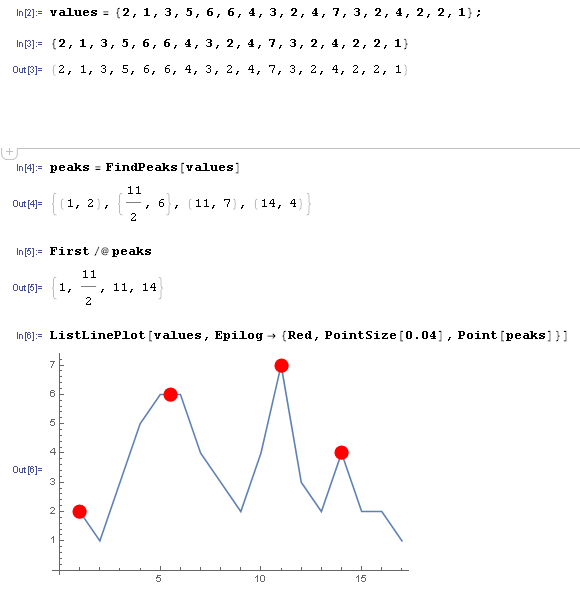 In[2]:= values = {2, 1, 3, 5, 6, 6, 4, 3, 2, 4, 7, 3, 2, 4, 2, 2, 1};

In[3]:= {2, 1, 3, 5, 6, 6, 4, 3, 2, 4, 7, 3, 2, 4, 2, 2, 1}

Out[3]= {2, 1, 3, 5, 6, 6, 4, 3, 2, 4, 7, 3, 2, 4, 2, 2, 1}

In[4]:= peaks = FindPeaks[values]

Out[4]= $\{\{1, 2\}, \{\frac{11}{2}, 6\}, \{11, 7\}, \{14, 4\}\}$

In[5]:= First /@ peaks

Out[5]= $\{1, \frac{11}{2}, 11, 14\}$

In[6]:= ListLinePlot[values, Epilog → {Red, PointSize[0.04], Point[peaks]}]

Out[6]=

7
6
5
4
3
2
1
5
10
15